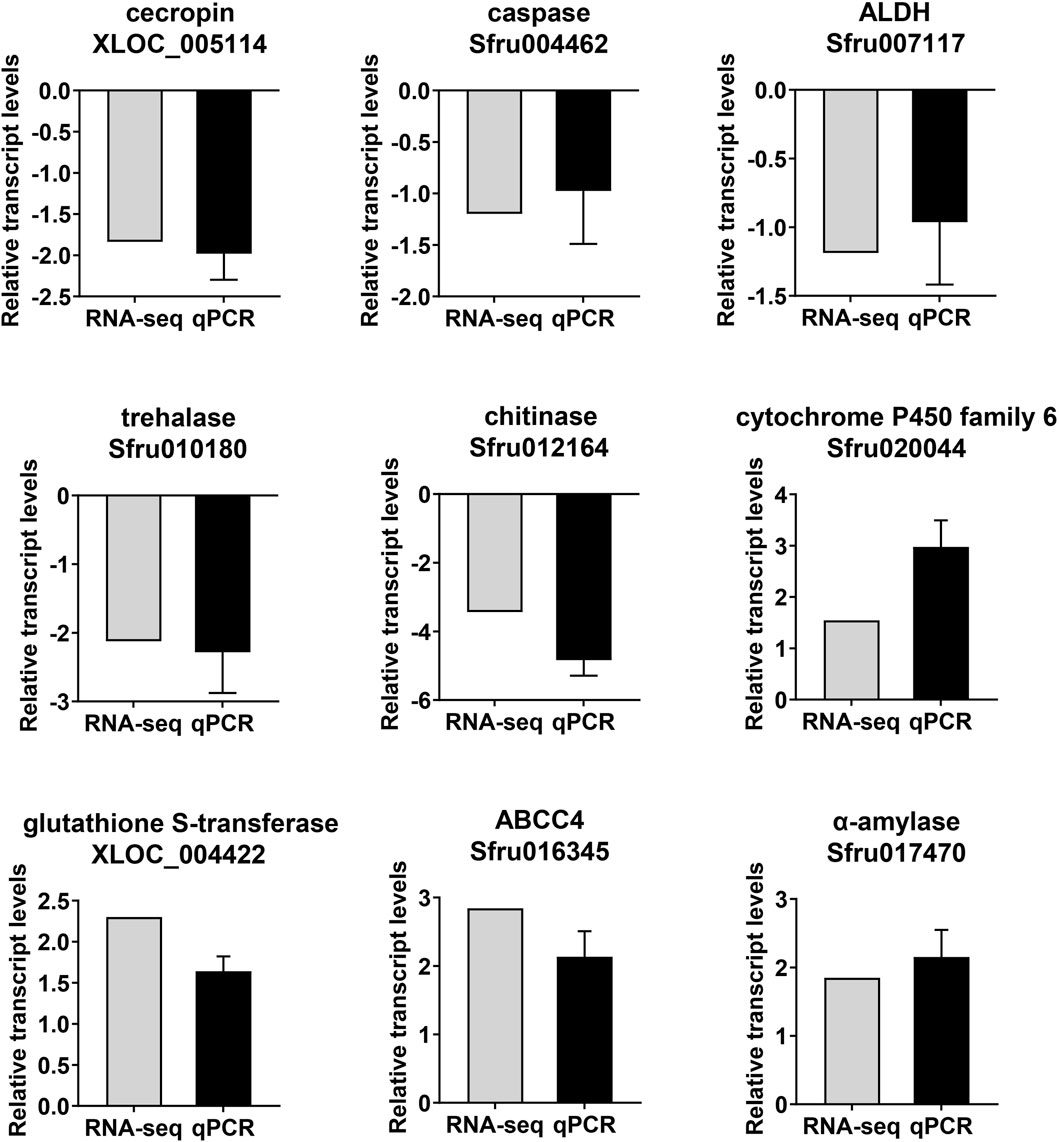 cecropin
XLOC_005114

Relative transcript levels
0.0
-0.5
-1.0
-1.5
-2.0
-2.5
RNA-seq qPCR

caspase
Sfru004462

Relative transcript levels
0.0
-0.5
-1.0
-1.5
-2.0
RNA-seq qPCR

ALDH
Sfru007117

Relative transcript levels
0.0
-0.5
-1.0
-1.5
RNA-seq qPCR

trehalase
Sfru010180

Relative transcript levels
0
-1
-2
-3
RNA-seq qPCR

chitinase
Sfru012164

Relative transcript levels
0
-2
-4
-6
RNA-seq qPCR

cytochrome P450 family 6
Sfru020044

Relative transcript levels
4
3
2
1
0
RNA-seq qPCR

glutathione S-transferase
XLOC_004422

Relative transcript levels
2.5
2.0
1.5
1.0
0.5
0.0
RNA-seq qPCR

ABCC4
Sfru016345

Relative transcript levels
3
2
1
0
RNA-seq qPCR

α-amylase
Sfru017470

Relative transcript levels
3
2
1
0
RNA-seq qPCR